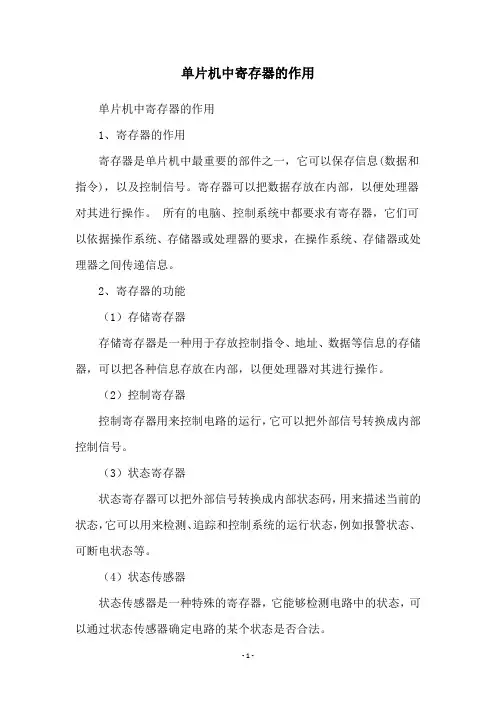 单片机中寄存器的作用

单片机中寄存器的作用

1、寄存器的作用

寄存器是单片机中最重要的部件之一，它可以保存信息(数据和指令)，以及控制信号。寄存器可以把数据存放在内部，以便处理器对其进行操作。 所有的电脑、控制系统中都要求有寄存器，它们可以依据操作系统、存储器或处理器的要求，在操作系统、存储器或处理器之间传递信息。

2、寄存器的功能

（1）存储寄存器

存储寄存器是一种用于存放控制指令、地址、数据等信息的存储器，可以把各种信息存放在内部，以便处理器对其进行操作。

（2）控制寄存器

控制寄存器用来控制电路的运行，它可以把外部信号转换成内部控制信号。

（3）状态寄存器

状态寄存器可以把外部信号转换成内部状态码，用来描述当前的状态，它可以用来检测、追踪和控制系统的运行状态，例如报警状态、可断电状态等。

（4）状态传感器

状态传感器是一种特殊的寄存器，它能够检测电路中的状态，可以通过状态传感器确定电路的某个状态是否合法。

- 1 -